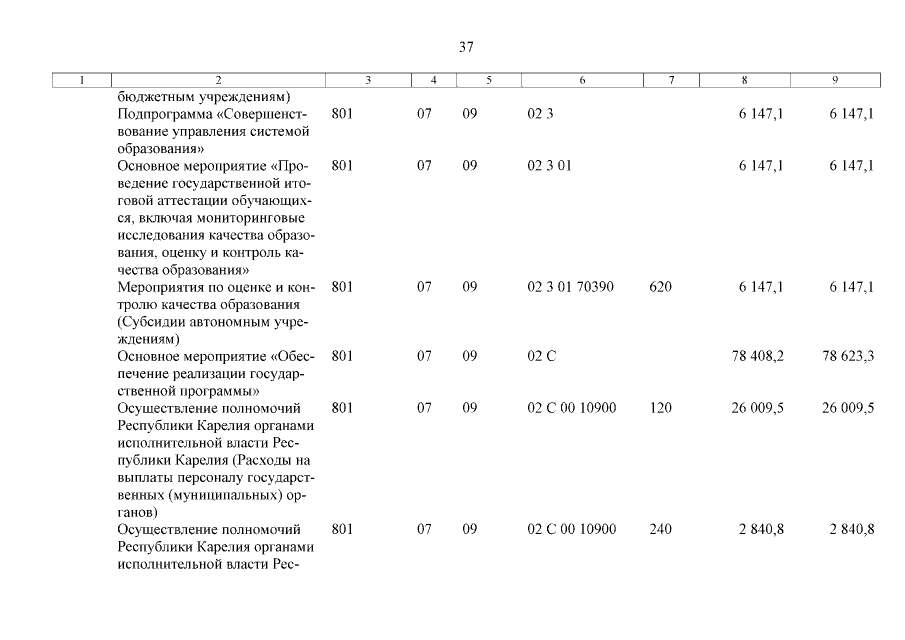 37

| 1 | 2 | 3 | 4 | 5 | 6 | 7 | 8 | 9 |
|---|---|---|---|---|---|---|---|---|
| | бюджетным учреждениям) | | | | | | | |
| | Подпрограмма «Совершенствование управления системой образования» | 801 | 07 | 09 | 02 3 | | 6 147,1 | 6 147,1 |
| | Основное мероприятие «Проведение государственной итоговой аттестации обучающихся, включая мониторинговые исследования качества образования, оценку и контроль качества образования» | 801 | 07 | 09 | 02 3 01 | | 6 147,1 | 6 147,1 |
| | Мероприятия по оценке и контролю качества образования (Субсидии автономным учреждениям) | 801 | 07 | 09 | 02 3 01 70390 | 620 | 6 147,1 | 6 147,1 |
| | Основное мероприятие «Обеспечение реализации государственной программы» | 801 | 07 | 09 | 02 С | | 78 408,2 | 78 623,3 |
| | Осуществление полномочий Республики Карелия органами исполнительной власти Республики Карелия (Расходы на выплаты персоналу государственных (муниципальных) органов) | 801 | 07 | 09 | 02 С 00 10900 | 120 | 26 009,5 | 26 009,5 |
| | Осуществление полномочий Республики Карелия органами исполнительной власти Рес- | 801 | 07 | 09 | 02 С 00 10900 | 240 | 2 840,8 | 2 840,8 |